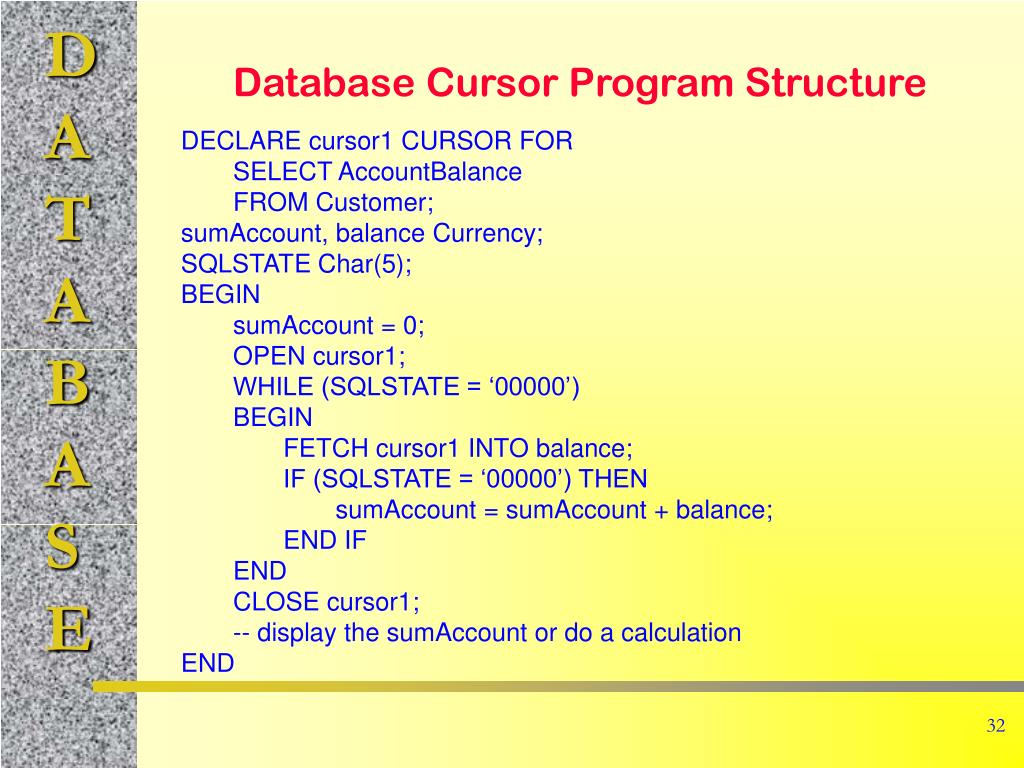 D
A
T
A
B
A
S
E

Database Cursor Program Structure

DECLARE cursor1 CURSOR FOR
SELECT AccountBalance
FROM Customer;
sumAccount, balance Currency;
SQLSTATE Char(5);
BEGIN
sumAccount = 0;
OPEN cursor1;
WHILE (SQLSTATE = ‘00000’)
BEGIN
FETCH cursor1 INTO balance;
IF (SQLSTATE = ‘00000’) THEN
sumAccount = sumAccount + balance;
END IF
END
CLOSE cursor1;
-- display the sumAccount or do a calculation
END

32